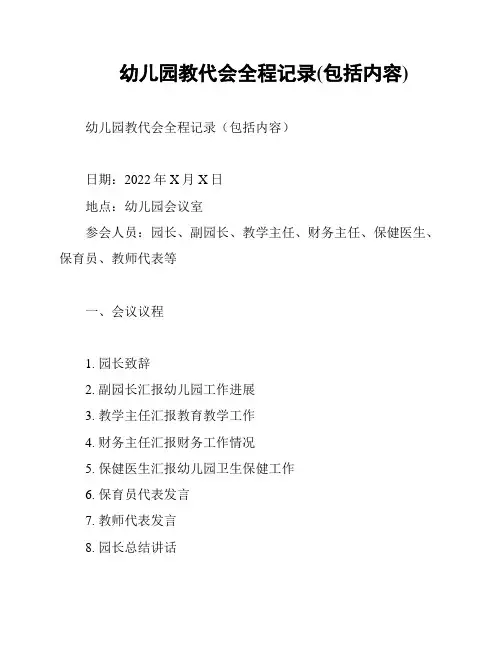 幼儿园教代会全程记录(包括内容)

幼儿园教代会全程记录（包括内容）

日期：2022 年 X 月 X 日

地点：幼儿园会议室

参会人员：园长、副园长、教学主任、财务主任、保健医生、保育员、教师代表等

一、会议议程

1. 园长致辞
2. 副园长汇报幼儿园工作进展
3. 教学主任汇报教育教学工作
4. 财务主任汇报财务工作情况
5. 保健医生汇报幼儿园卫生保健工作
6. 保育员代表发言
7. 教师代表发言
8. 园长总结讲话